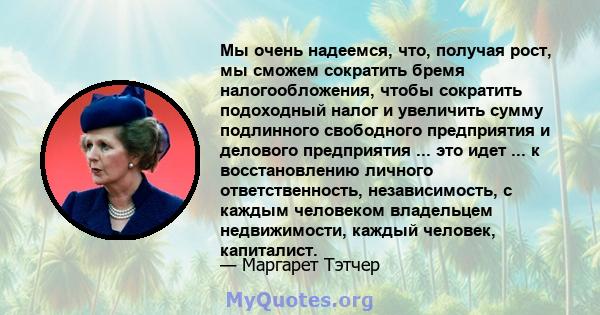 Мы очень надеемся, что, получая рост, мы сможем сократить бремя налогообложения, чтобы сократить подоходный налог и увеличить сумму подлинного свободного предприятия и делового предприятия ... это идет ... к восстановлению личного ответственность, независимость, с каждым человеком владельцем недвижимости, каждый человек, капиталист.
— Маргарет Тэтчер

MyQuotes.org